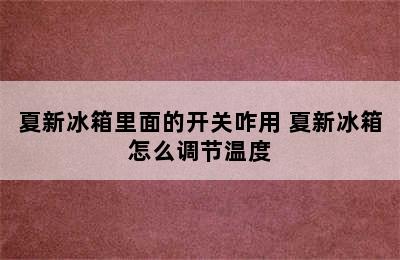 夏新冰箱里面的开关咋用 夏新冰箱怎么调节温度